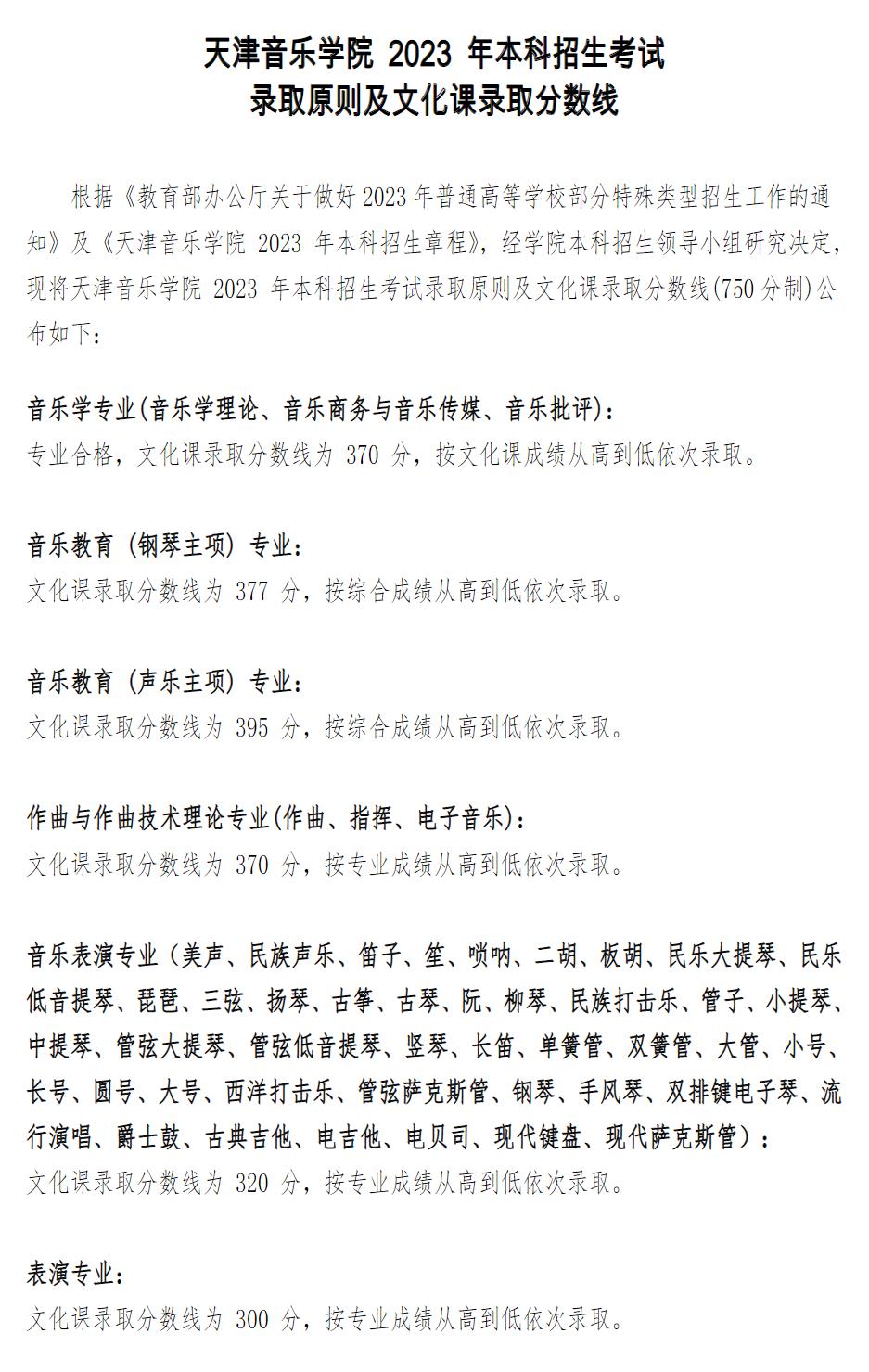 天津音乐学院 2023 年本科招生考试
录取原则及文化课录取分数线

根据《教育部办公厅关于做好2023年普通高等学校部分特殊类型招生工作的通知》及《天津音乐学院 2023 年本科招生章程》，经学院本科招生领导小组研究决定，现将天津音乐学院 2023 年本科招生考试录取原则及文化课录取分数线(750分制)公布如下：

音乐学专业(音乐学理论、音乐商务与音乐传媒、音乐批评)：
专业合格，文化课录取分数线为 370 分，按文化课成绩从高到低依次录取。

音乐教育（钢琴主项）专业：
文化课录取分数线为 377 分，按综合成绩从高到低依次录取。

音乐教育（声乐主项）专业：
文化课录取分数线为 395 分，按综合成绩从高到低依次录取。

作曲与作曲技术理论专业(作曲、指挥、电子音乐)：
文化课录取分数线为 370 分，按专业成绩从高到低依次录取。

音乐表演专业（美声、民族声乐、笛子、笙、唢呐、二胡、板胡、民乐大提琴、民乐低音提琴、琵琶、三弦、扬琴、古筝、古琴、阮、柳琴、民族打击乐、管子、小提琴、中提琴、管弦大提琴、管弦低音提琴、竖琴、长笛、单簧管、双簧管、大管、小号、长号、圆号、大号、西洋打击乐、管弦萨克斯管、钢琴、手风琴、双排键电子琴、流行演唱、爵士鼓、古典吉他、电吉他、电贝司、现代键盘、现代萨克斯管）：
文化课录取分数线为 320 分，按专业成绩从高到低依次录取。

表演专业：
文化课录取分数线为 300 分，按专业成绩从高到低依次录取。